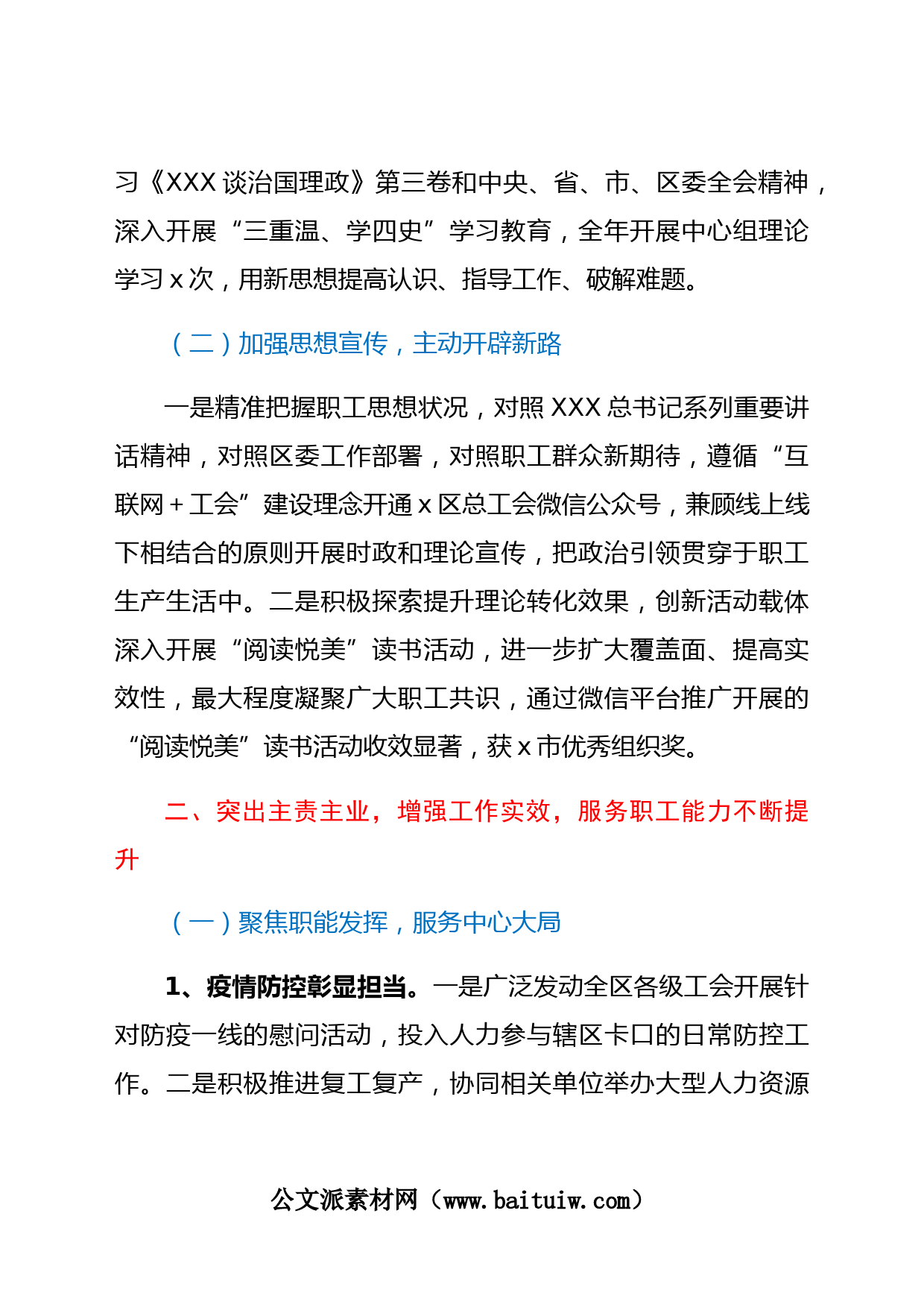 习《XXX 谈治国理政》第三卷和中央、省、市、区委全会精神，深入开展“三重温、学四史”学习教育，全年开展中心组理论学习 x 次，用新思想提高认识、指导工作、破解难题。

（二）加强思想宣传，主动开辟新路

一是精准把握职工思想状况，对照 XXX 总书记系列重要讲话精神，对照区委工作部署，对照职工群众新期待，遵循“互联网＋工会”建设理念开通 x 区总工会微信公众号，兼顾线上线下相结合的原则开展时政和理论宣传，把政治引领贯穿于职工生产生活中。二是积极探索提升理论转化效果，创新活动载体深入开展“阅读悦美”读书活动，进一步扩大覆盖面、提高实效性，最大程度凝聚广大职工共识，通过微信平台推广开展的“阅读悦美”读书活动收效显著，获 x 市优秀组织奖。

二、突出主责主业，增强工作实效，服务职工能力不断提升

（一）聚焦职能发挥，服务中心大局

1、疫情防控彰显担当。一是广泛发动全区各级工会开展针对防疫一线的慰问活动，投入人力参与辖区卡口的日常防控工作。二是积极推进复工复产，协同相关单位举办大型人力资源

公文派素材网（www.baituiw.com）